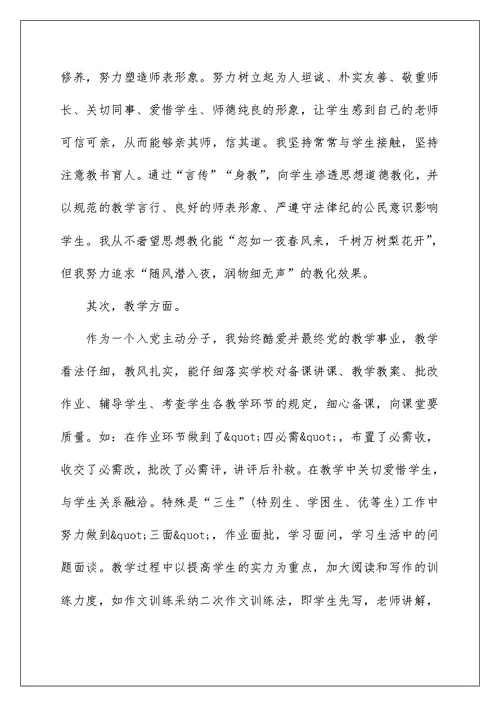 修养，努力塑造师表形象。努力树立起为人坦诚、朴实友善、敬重师长、关切同事、爱惜学生、师德纯良的形象，让学生感到自己的老师可信可亲，从而能够亲其师，信其道。我坚持常常与学生接触，坚持注意教书育人。通过“言传”“身教”，向学生渗透思想道德教化，并以规范的教学言行、良好的师表形象、严遵守法律纪的公民意识影响学生。我从不奢望思想教化能“忽如一夜春风来，千树万树梨花开”，但我努力追求“随风潜入夜，润物细无声”的教化效果。

其次，教学方面。

作为一个入党主动分子，我始终酷爱并最终党的教学事业，教学看法仔细，教风扎实，能仔细落实学校对备课讲课、教学教案、批改作业、辅导学生、考查学生各教学环节的规定，细心备课，向课堂要质量。如：在作业环节做到了&quot;四必需&quot;，布置了必需收，收交了必需改，批改了必需评，讲评后补救。在教学中关切爱惜学生，与学生关系融洽。特殊是“三生”(特别生、学困生、优等生)工作中努力做到&quot;三面&quot;，作业面批，学习面问，学习生活中的问题面谈。教学过程中以提高学生的实力为重点，加大阅读和写作的训练力度，如作文训练采纳二次作文训练法，即学生先写，老师讲解，